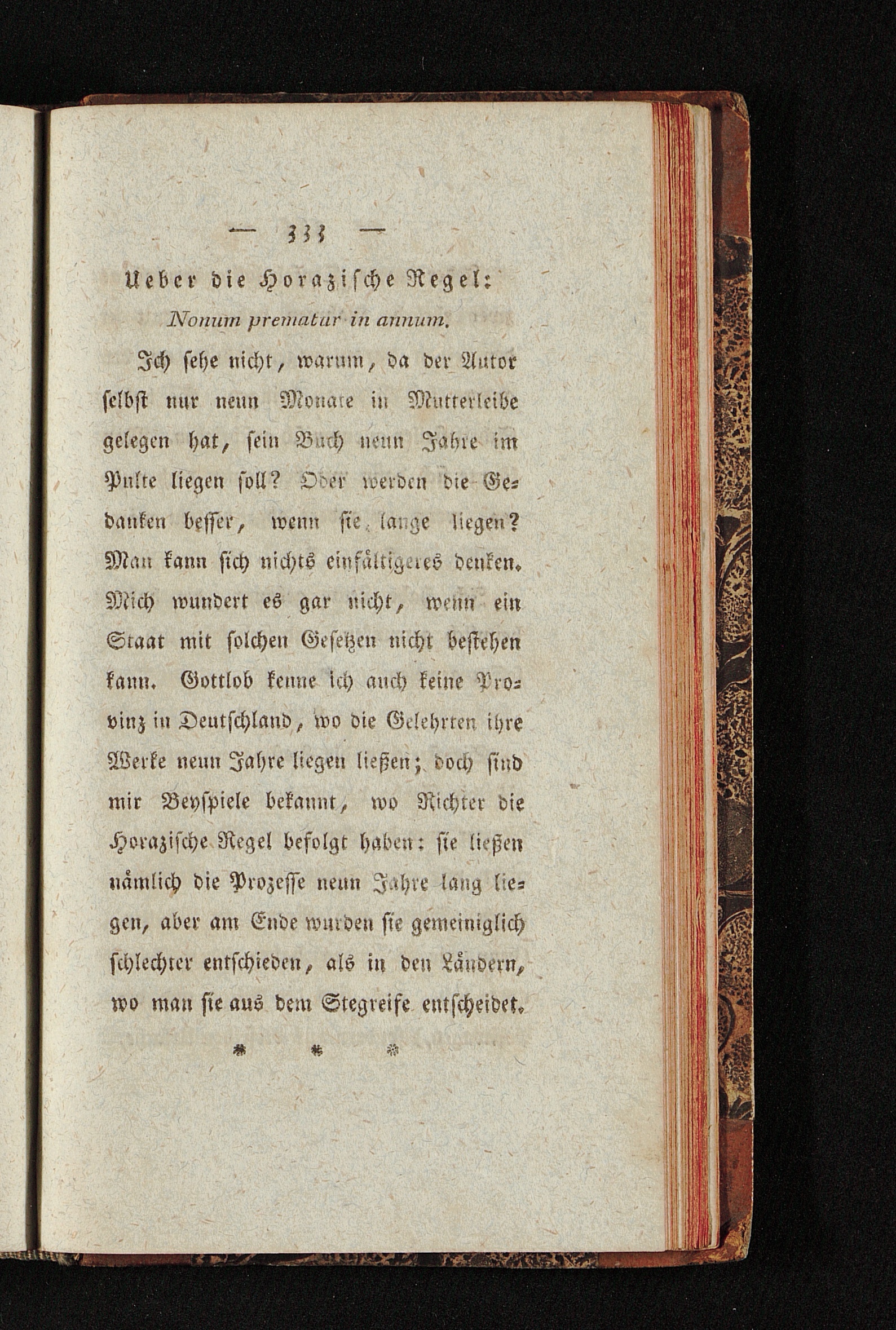 — 333 —

Ueber die Horazische Regel:
Nonum prematur in annum.

Ich sehe nicht, warum, da der Autor selbst nur neun Monate in Mutterleibe gelegen hat, sein Buch neun Jahre im Pulte liegen soll? Oder werden die Gedanken besser, wenn sie lange liegen? Man kann sich nichts einfältigeres denken. Mich wundert es gar nicht, wenn ein Staat mit solchen Gesetzen nicht bestehen kann. Gottlob kenne ich auch keine Provinz in Deutschland, wo die Gelehrten ihre Werke neun Jahre liegen ließen; doch sind mir Beyspiele bekannt, wo Richter die Horazische Regel befolgt haben: sie ließen nämlich die Prozesse neun Jahre lang liegen, aber am Ende wurden sie gemeiniglich schlechter entschieden, als in den Ländern, wo man sie aus dem Stegreife entscheidet.

* * *